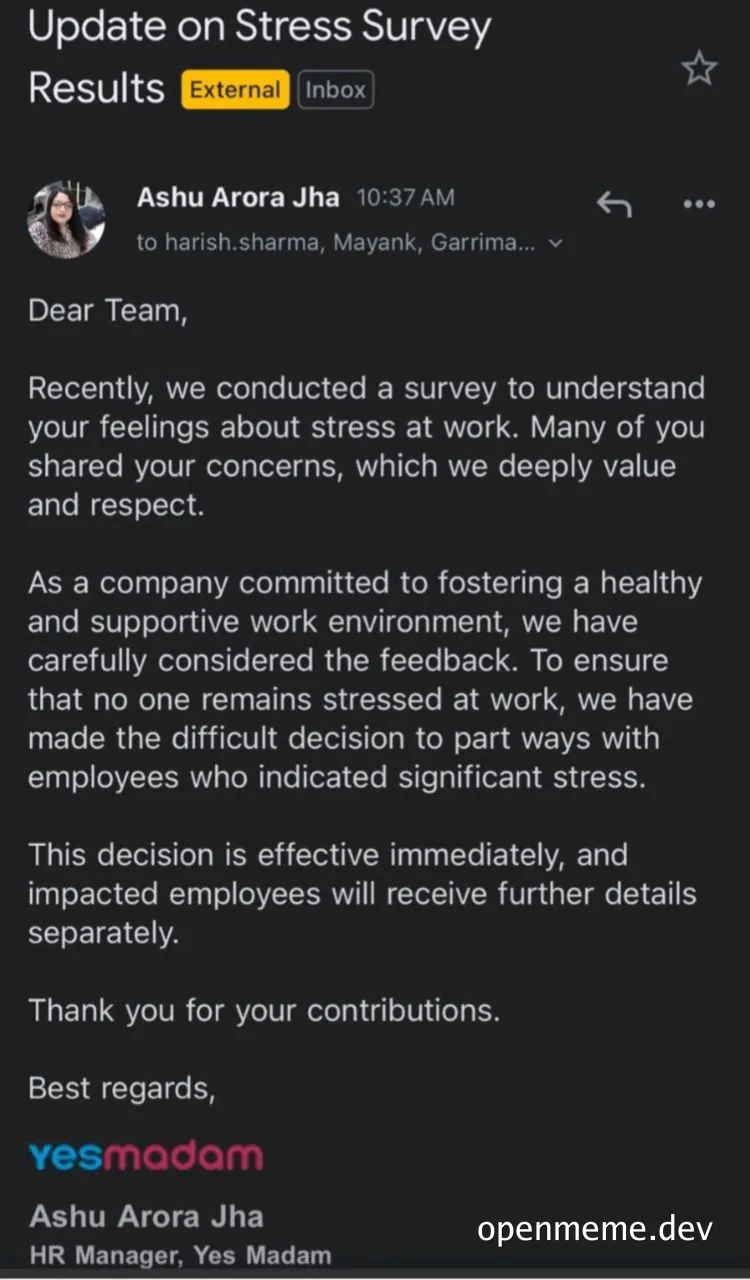 Update on Stress Survey Results External Inbox

Ashu Arora Jha 10:37 AM
to harish.sharma, Mayank, Garrima...

Dear Team,

Recently, we conducted a survey to understand your feelings about stress at work. Many of you shared your concerns, which we deeply value and respect.

As a company committed to fostering a healthy and supportive work environment, we have carefully considered the feedback. To ensure that no one remains stressed at work, we have made the difficult decision to part ways with employees who indicated significant stress.

This decision is effective immediately, and impacted employees will receive further details separately.

Thank you for your contributions.

Best regards,

yesmadam

Ashu Arora Jha
HR Manager, Yes Madam

openmeme.dev